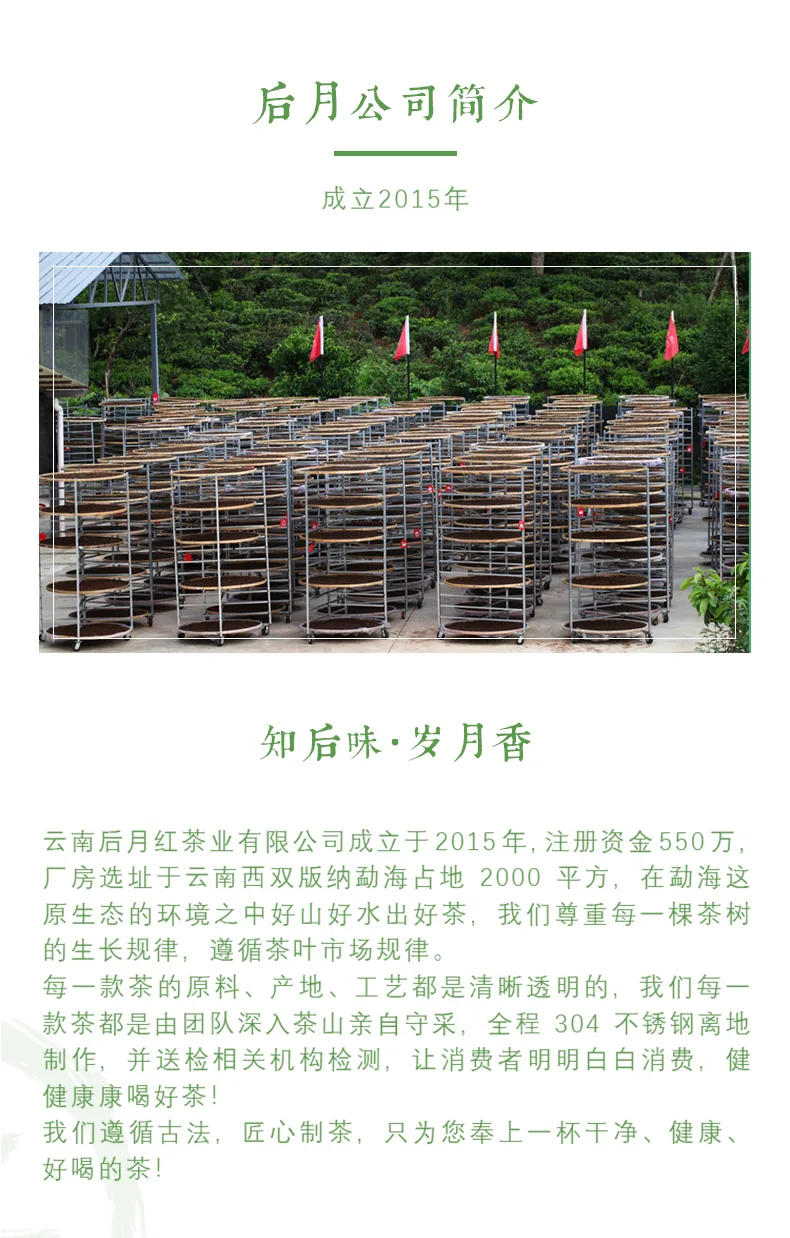 后月公司简介

成立2015年

知后味·岁月香

云南后月红茶业有限公司成立于2015年,注册资金550万,厂房选址于云南西双版纳勐海占地2000平方,在勐海这原生态的环境之中好山好水出好茶,我们尊重每一棵茶树的生长规律,遵循茶叶市场规律。

每一款茶的原料、产地、工艺都是清晰透明的,我们每一款茶都是由团队深入茶山亲自守采,全程304不锈钢离地制作,并送检相关机构检测,让消费者明明白白消费,健健康康喝好茶!

我们遵循古法,匠心制茶,只为您奉上一杯干净、健康、好喝的茶!